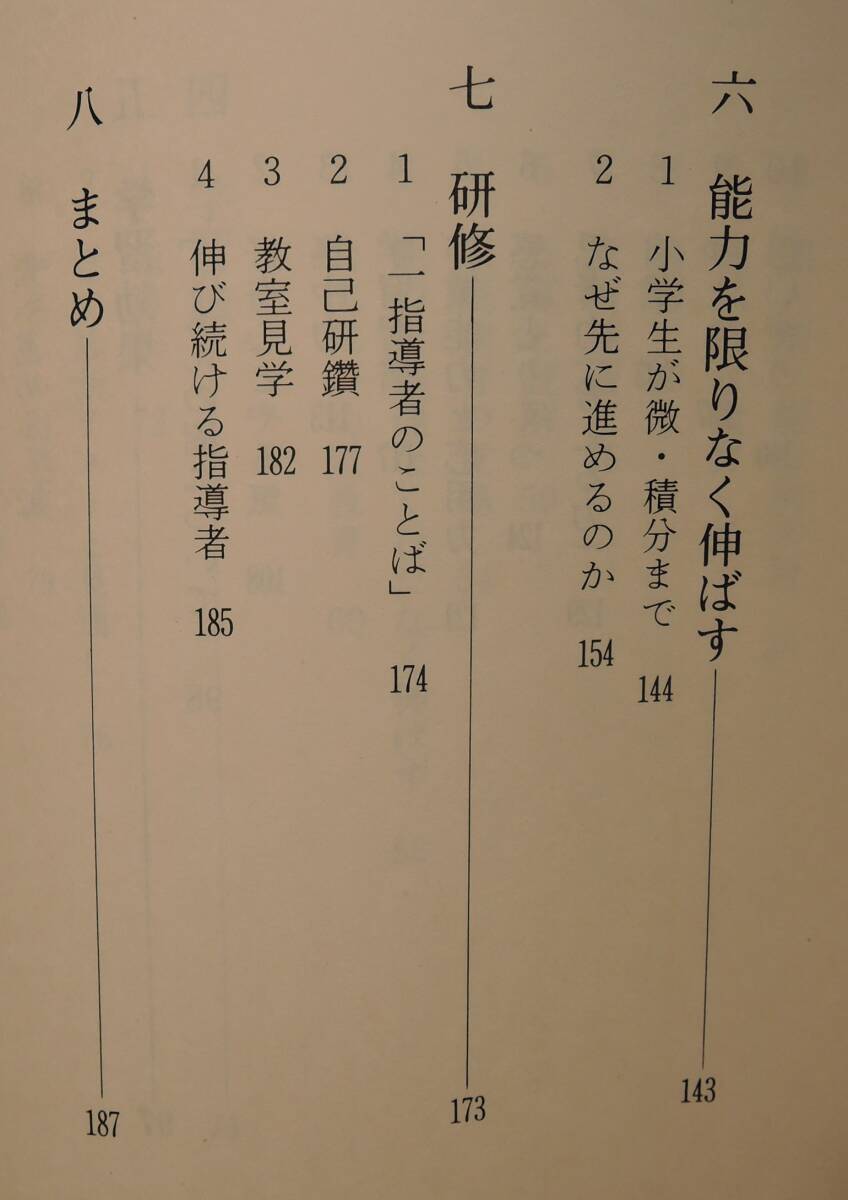 六 能力を限りなく伸ばす 143

1 小学生が微・積分まで 144

2 なぜ先に進めるのか 154

七 研修 173

1 「一指導者のことば」 174

2 自己研鑽 177

3 教室見学 182

4 伸び続ける指導者 185

八 まとめ 187